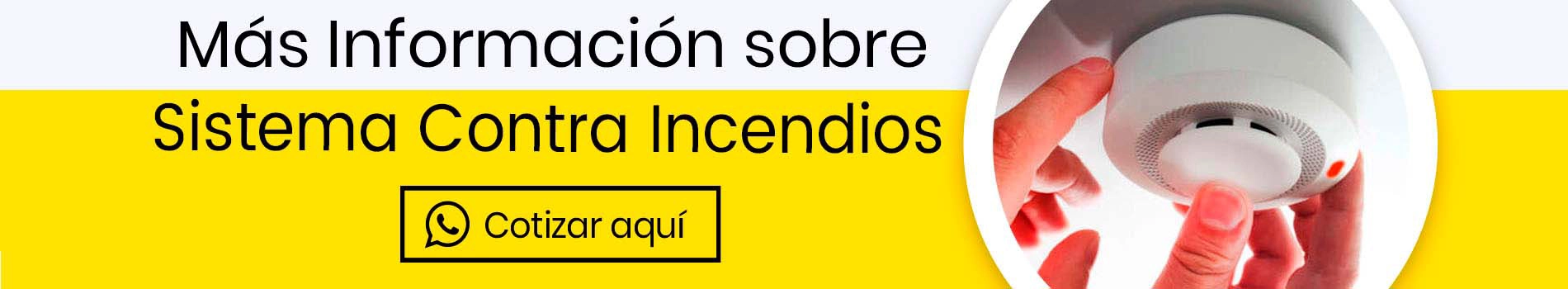 Más Información sobre
Sistema Contra Incendios

Cotizar aquí